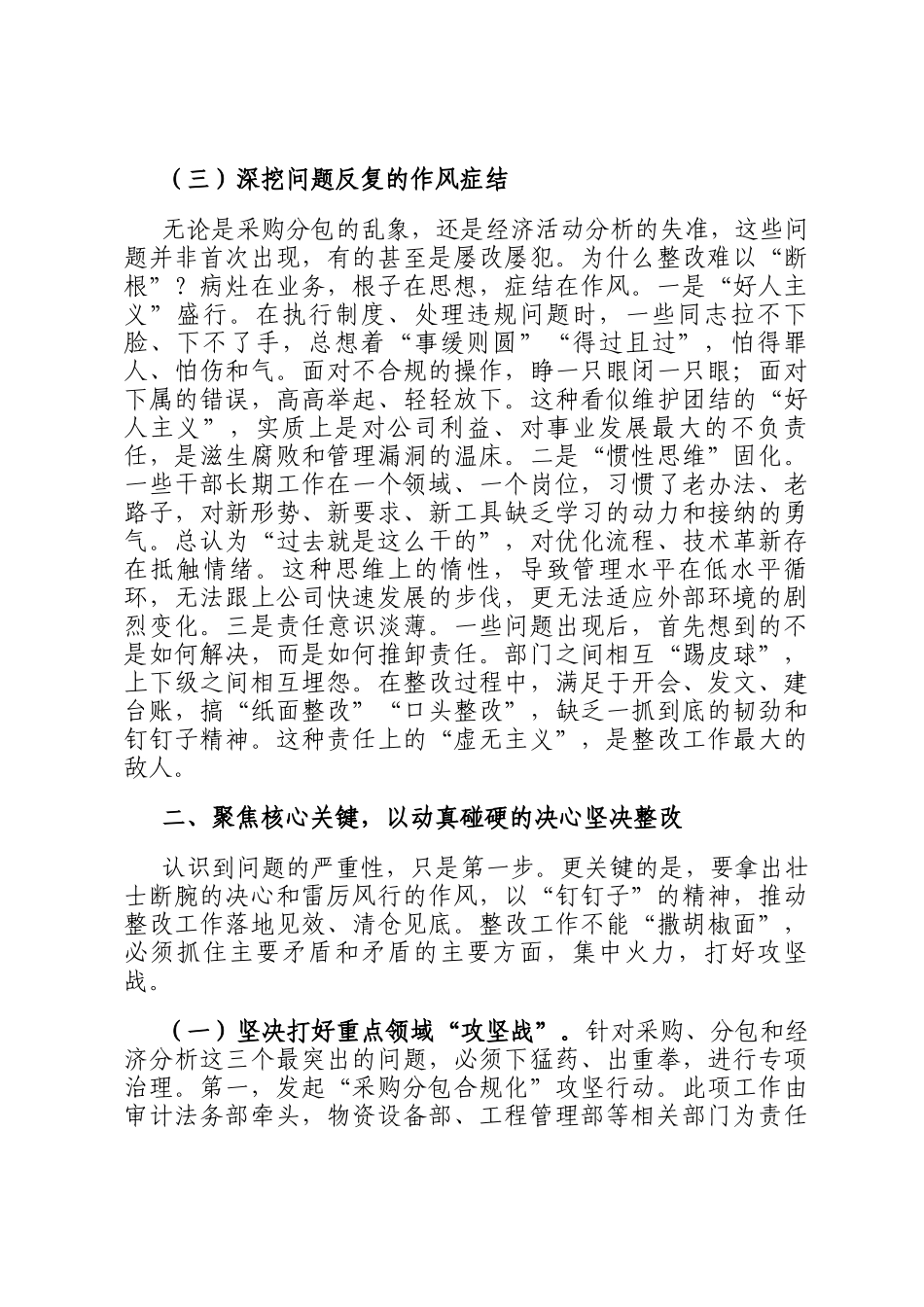 （三）深挖问题反复的作风症结

无论是采购分包的乱象，还是经济活动分析的失准，这些问题并非首次出现，有的甚至是屡改屡犯。为什么整改难以“断根”？病灶在业务，根子在思想，症结在作风。一是“好人主义”盛行。在执行制度、处理违规问题时，一些同志拉不下脸、下不了手，总想着“事缓则圆”“得过且过”，怕得罪人、怕伤和气。面对不合规的操作，睁一只眼闭一只眼；面对下属的错误，高高举起、轻轻放下。这种看似维护团结的“好人主义”，实质上是对公司利益、对事业发展最大的不负责任，是滋生腐败和管理漏洞的温床。二是“惯性思维”固化。一些干部长期工作在一个领域、一个岗位，习惯了老办法、老路子，对新形势、新要求、新工具缺乏学习的动力和接纳的勇气。总认为“过去就是这么干的”，对优化流程、技术革新存在抵触情绪。这种思维上的惰性，导致管理水平在低水平循环，无法跟上公司快速发展的步伐，更无法适应外部环境的剧烈变化。三是责任意识淡薄。一些问题出现后，首先想到的不是如何解决，而是如何推卸责任。部门之间相互“踢皮球”，上下级之间相互埋怨。在整改过程中，满足于开会、发文、建台账，搞“纸面整改”“口头整改”，缺乏一抓到底的韧劲和钉钉子精神。这种责任上的“虚无主义”，是整改工作最大的敌人。

二、聚焦核心关键，以动真碰硬的决心坚决整改

认识到问题的严重性，只是第一步。更关键的是，要拿出壮士断腕的决心和雷厉风行的作风，以“钉钉子”的精神，推动整改工作落地见效、清仓见底。整改工作不能“撒胡椒面”，必须抓住主要矛盾和矛盾的主要方面，集中火力，打好攻坚战。

（一）坚决打好重点领域“攻坚战”。针对采购、分包和经济分析这三个最突出的问题，必须下猛药、出重拳，进行专项治理。第一，发起“采购分包合规化”攻坚行动。此项工作由审计法务部牵头，物资设备部、工程管理部等相关部门为责任